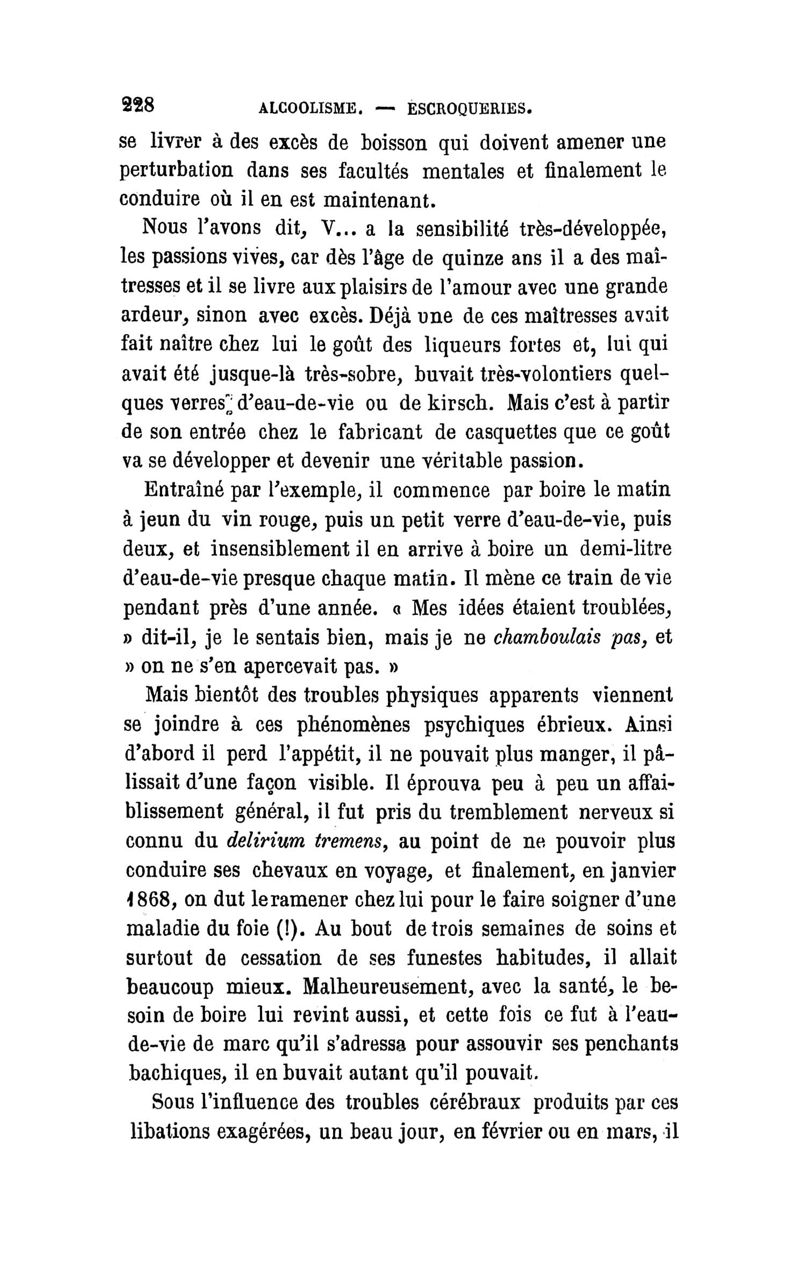 228 ALCOOLISME. — ESCROQUERIES.

se livrer à des excès de boisson qui doivent amener une perturbation dans ses facultés mentales et finalement le conduire où il en est maintenant.

Nous l'avons dit, V... a la sensibilité très-développée, les passions vives, car dès l'âge de quinze ans il a des maîtresses et il se livre aux plaisirs de l'amour avec une grande ardeur, sinon avec excès. Déjà une de ces maîtresses avait fait naître chez lui le goût des liqueurs fortes et, lui qui avait été jusque-là très-sobre, buvait très-volontiers quelques verres d'eau-de-vie ou de kirsch. Mais c'est à partir de son entrée chez le fabricant de casquettes que ce goût va se développer et devenir une véritable passion.

Entraîné par l'exemple, il commence par boire le matin à jeun du vin rouge, puis un petit verre d'eau-de-vie, puis deux, et insensiblement il en arrive à boire un demi-litre d'eau-de-vie presque chaque matin. Il mène ce train de vie pendant près d'une année. « Mes idées étaient troublées, » dit-il, je le sentais bien, mais je ne chamboulais pas, et » on ne s'en apercevait pas. »

Mais bientôt des troubles physiques apparents viennent se joindre à ces phénomènes psychiques ébrieux. Ainsi d'abord il perd l'appétit, il ne pouvait plus manger, il pâlissait d'une façon visible. Il éprouva peu à peu un affaiblissement général, il fut pris du tremblement nerveux si connu du delirium tremens, au point de ne pouvoir plus conduire ses chevaux en voyage, et finalement, en janvier 1868, on dut le ramener chez lui pour le faire soigner d'une maladie du foie (!). Au bout de trois semaines de soins et surtout de cessation de ses funestes habitudes, il allait beaucoup mieux. Malheureusement, avec la santé, le besoin de boire lui revint aussi, et cette fois ce fut à l'eau-de-vie de marc qu'il s'adressa pour assouvir ses penchants bachiques, il en buvait autant qu'il pouvait.

Sous l'influence des troubles cérébraux produits par ces libations exagérées, un beau jour, en février ou en mars, il